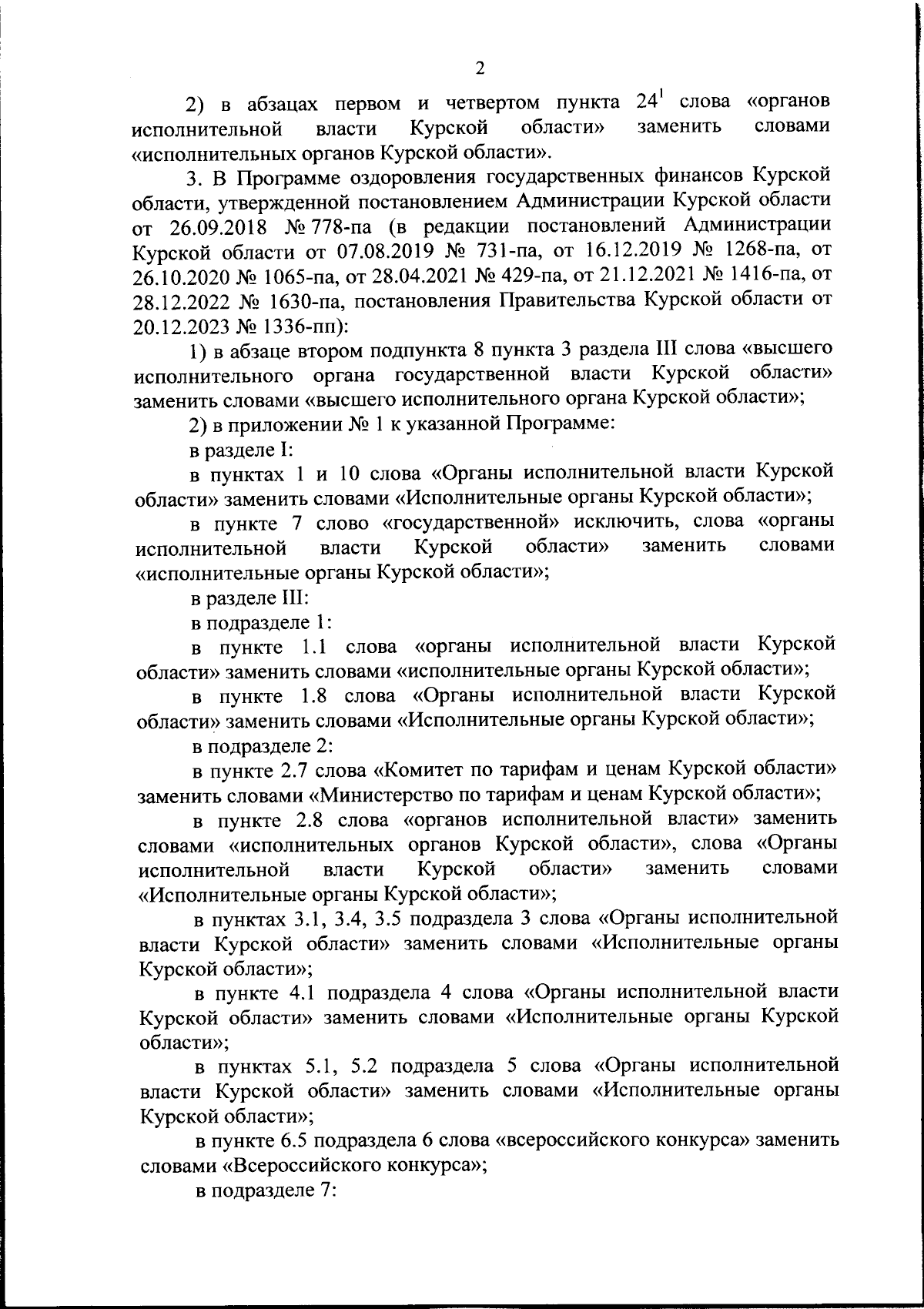 2

2) в абзацах первом и четвертом пункта $24^1$ слова «органов исполнительной власти Курской области» заменить словами «исполнительных органов Курской области».

3. В Программе оздоровления государственных финансов Курской области, утвержденной постановлением Администрации Курской области от 26.09.2018 № 778-па (в редакции постановлений Администрации Курской области от 07.08.2019 № 731-па, от 16.12.2019 № 1268-па, от 26.10.2020 № 1065-па, от 28.04.2021 № 429-па, от 21.12.2021 № 1416-па, от 28.12.2022 № 1630-па, постановления Правительства Курской области от 20.12.2023 № 1336-пп):

1) в абзаце втором подпункта 8 пункта 3 раздела III слова «высшего исполнительного органа государственной власти Курской области» заменить словами «высшего исполнительного органа Курской области»;

2) в приложении № 1 к указанной Программе:

в разделе I:

в пунктах 1 и 10 слова «Органы исполнительной власти Курской области» заменить словами «Исполнительные органы Курской области»;

в пункте 7 слово «государственной» исключить, слова «органы исполнительной власти Курской области» заменить словами «исполнительные органы Курской области»;

в разделе III:

в подразделе 1:

в пункте 1.1 слова «органы исполнительной власти Курской области» заменить словами «исполнительные органы Курской области»;

в пункте 1.8 слова «Органы исполнительной власти Курской области» заменить словами «Исполнительные органы Курской области»;

в подразделе 2:

в пункте 2.7 слова «Комитет по тарифам и ценам Курской области» заменить словами «Министерство по тарифам и ценам Курской области»;

в пункте 2.8 слова «органов исполнительной власти» заменить словами «исполнительных органов Курской области», слова «Органы исполнительной власти Курской области» заменить словами «Исполнительные органы Курской области»;

в пунктах 3.1, 3.4, 3.5 подраздела 3 слова «Органы исполнительной власти Курской области» заменить словами «Исполнительные органы Курской области»;

в пункте 4.1 подраздела 4 слова «Органы исполнительной власти Курской области» заменить словами «Исполнительные органы Курской области»;

в пунктах 5.1, 5.2 подраздела 5 слова «Органы исполнительной власти Курской области» заменить словами «Исполнительные органы Курской области»;

в пункте 6.5 подраздела 6 слова «всероссийского конкурса» заменить словами «Всероссийского конкурса»;

в подразделе 7: